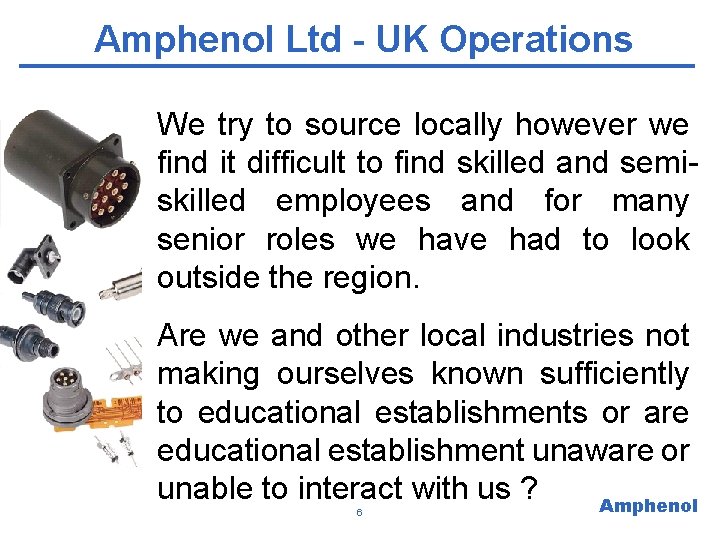 Amphenol Ltd - UK Operations

We try to source locally however we find it difficult to find skilled and semi-skilled employees and for many senior roles we have had to look outside the region.

Are we and other local industries not making ourselves known sufficiently to educational establishments or are educational establishment unaware or unable to interact with us ?

6

Amphenol